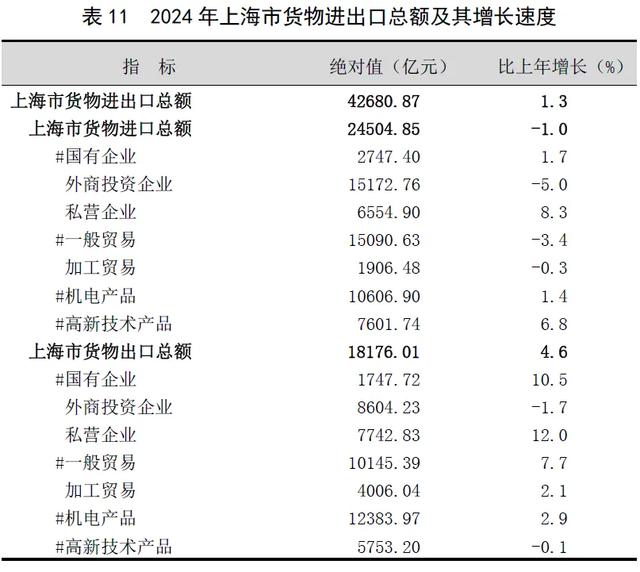 表 11　2024 年上海市货物进出口总额及其增长速度

| 指　标 | 绝对值（亿元） | 比上年增长（%） |
|---|---|---|
| 上海市货物进出口总额 | 42680.87 | 1.3 |
| 上海市货物进口总额 | 24504.85 | -1.0 |
| #国有企业 | 2747.40 | 1.7 |
| 外商投资企业 | 15172.76 | -5.0 |
| 私营企业 | 6554.90 | 8.3 |
| #一般贸易 | 15090.63 | -3.4 |
| 加工贸易 | 1906.48 | -0.3 |
| #机电产品 | 10606.90 | 1.4 |
| #高新技术产品 | 7601.74 | 6.8 |
| 上海市货物出口总额 | 18176.01 | 4.6 |
| #国有企业 | 1747.72 | 10.5 |
| 外商投资企业 | 8604.23 | -1.7 |
| 私营企业 | 7742.83 | 12.0 |
| #一般贸易 | 10145.39 | 7.7 |
| 加工贸易 | 4006.04 | 2.1 |
| #机电产品 | 12383.97 | 2.9 |
| #高新技术产品 | 5753.20 | -0.1 |